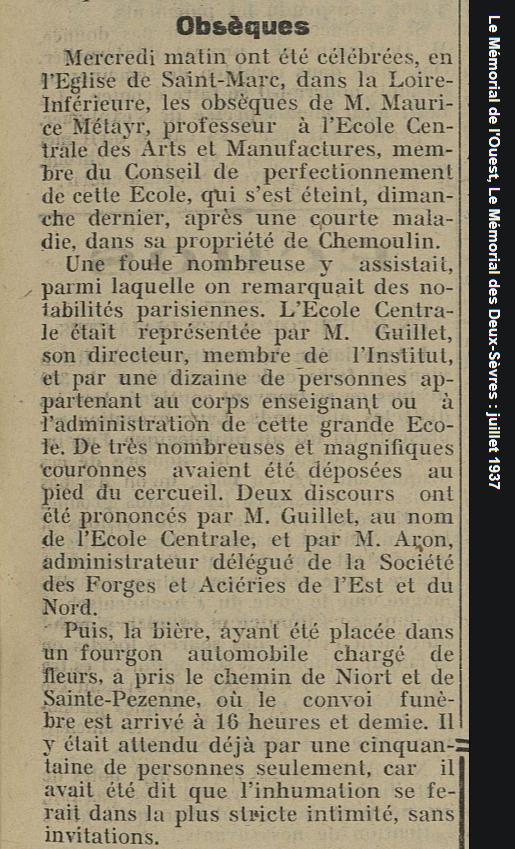 Obsèques

Mercredi matin ont été célébrées, en l'Eglise de Saint-Marc, dans la Loire-Inférieure, les obsèques de M. Maurice Métayr, professeur à l'Ecole Centrale des Arts et Manufactures, membre du Conseil de perfectionnement de cette Ecole, qui s'est éteint, dimanche dernier, après une courte maladie, dans sa propriété de Chemoulin.

Une foule nombreuse y assistait, parmi laquelle on remarquait des notabilités parisiennes. L'Ecole Centrale était représentée par M. Guillet, son directeur, membre de l'Institut, et par une dizaine de personnes appartenant au corps enseignant ou à l'administration de cette grande Ecole. De très nombreuses et magnifiques couronnes avaient été déposées au pied du cercueil. Deux discours ont été prononcés par M. Guillet, au nom de l'Ecole Centrale, et par M. Aron, administrateur délégué de la Société des Forges et Aciéries de l'Est et du Nord.

Puis, la bière, ayant été placée dans un fourgon automobile chargé de fleurs, a pris le chemin de Niort et de Sainte-Pezenne, où le convoi funèbre est arrivé à 16 heures et demie. Il y était attendu déjà par une cinquantaine de personnes seulement, car il avait été dit que l'inhumation se ferait dans la plus stricte intimité, sans invitations.

Le Mémorial de l'Ouest, Le Mémorial des Deux-Sèvres : juillet 1937